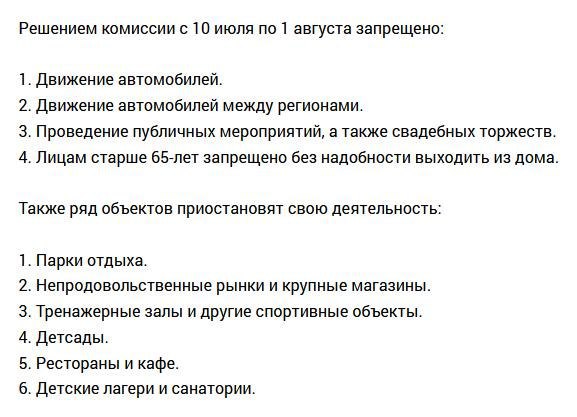 Решением комиссии с 10 июля по 1 августа запрещено:

1. Движение автомобилей.
2. Движение автомобилей между регионами.
3. Проведение публичных мероприятий, а также свадебных торжеств.
4. Лицам старше 65-лет запрещено без надобности выходить из дома.

Также ряд объектов приостановят свою деятельность:

1. Парки отдыха.
2. Непродовольственные рынки и крупные магазины.
3. Тренажерные залы и другие спортивные объекты.
4. Детсады.
5. Рестораны и кафе.
6. Детские лагери и санатории.